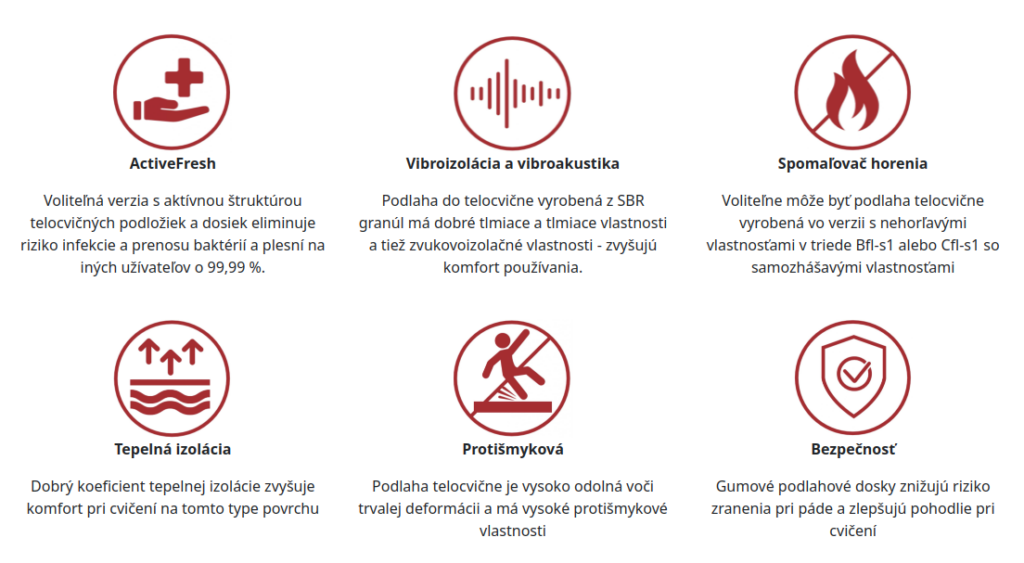 ActiveFresh

Voliteľná verzia s aktívnou štruktúrou telocvičných podložiek a dosiek eliminuje riziko infekcie a prenosu baktérií a plesní na iných užívateľov o 99,99 %.

Vibroizolácia a vibroakustika

Podlaha do telocvične vyrobená z SBR granúl má dobré tlmiace a tlmiace vlastnosti a tiež zvukovoizolačné vlastnosti - zvyšujú komfort používania.

Spomaľovač horenia

Voliteľne môže byť podlaha telocvične vyrobená vo verzii s nehorľavými vlastnosťami v triede Bfl-s1 alebo Cfl-s1 so samozhášavými vlastnosťami

Tepelná izolácia

Dobrý koeficient tepelnej izolácie zvyšuje komfort pri cvičení na tomto type povrchu

Protišmyková

Podlaha telocvične je vysoko odolná voči trvalej deformácii a má vysoké protišmykové vlastnosti

Bezpečnosť

Gumové podlahové dosky znižujú riziko zranenia pri páde a zlepšujú pohodlie pri cvičení